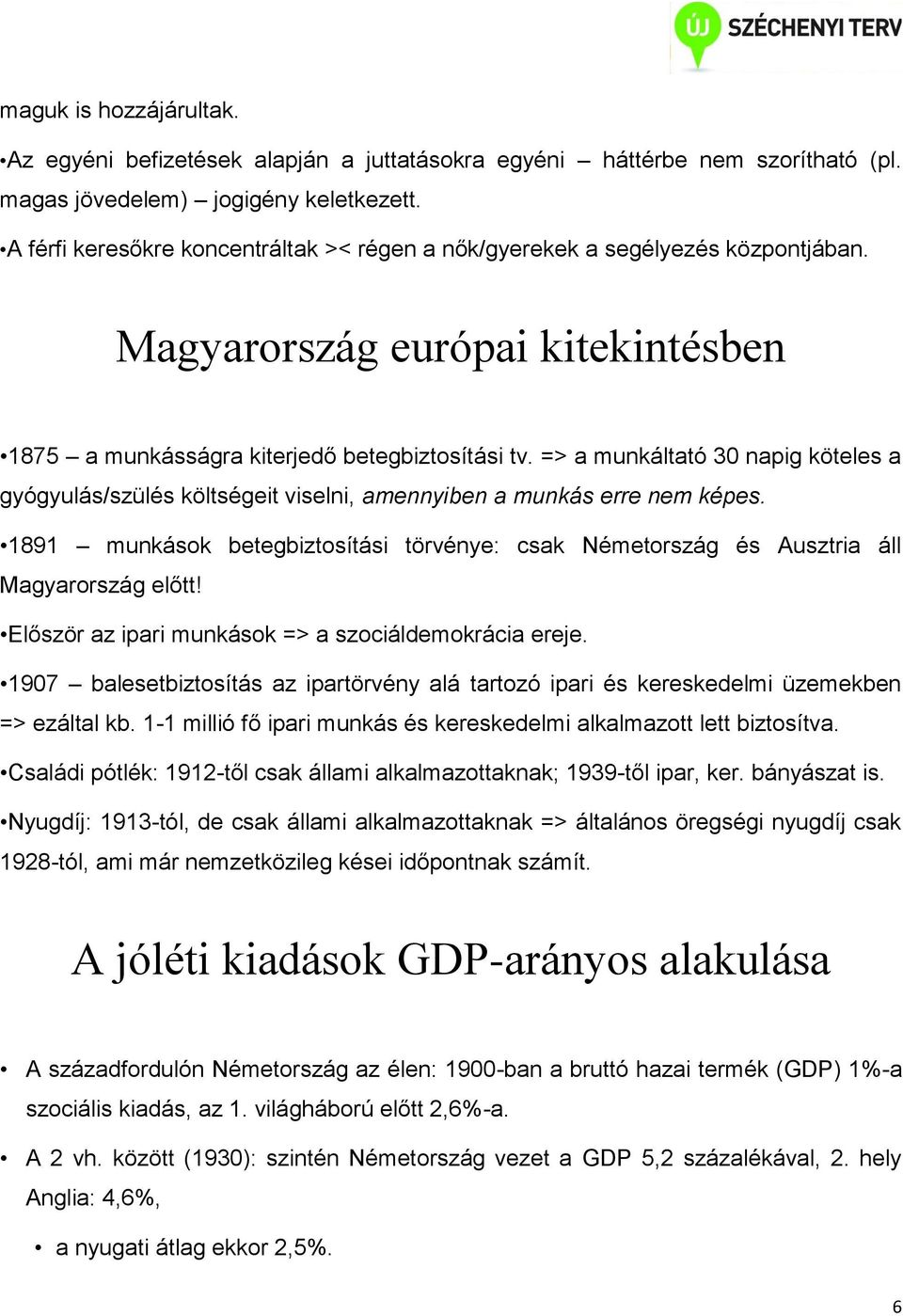 ÚJ SZÉCHENYI TERV

maguk is hozzájárultak.

•Az egyéni befizetések alapján a juttatásokra egyéni – háttérbe nem szorítható (pl. magas jövedelem) – jogigény keletkezett.

•A férfi keresőkre koncentráltak >< régen a nők/gyerekek a segélyezés központjában.

Magyarország európai kitekintésben

•1875 – a munkásságra kiterjedő betegbiztosítási tv. => a munkáltató 30 napig köteles a gyógyulás/szülés költségeit viselni, amennyiben a munkás erre nem képes.

•1891 – munkások betegbiztosítási törvénye: csak Németország és Ausztria áll Magyarország előtt!

•Először az ipari munkások => a szociáldemokrácia ereje.

•1907 – balesetbiztosítás az ipartörvény alá tartozó ipari és kereskedelmi üzemekben => ezáltal kb. 1-1 millió fő ipari munkás és kereskedelmi alkalmazott lett biztosítva.

•Családi pótlék: 1912-től csak állami alkalmazottaknak; 1939-től ipar, ker. bányászat is.

•Nyugdíj: 1913-tól, de csak állami alkalmazottaknak => általános öregségi nyugdíj csak 1928-tól, ami már nemzetközileg kései időpontnak számít.

A jóléti kiadások GDP-arányos alakulása

• A századfordulón Németország az élen: 1900-ban a bruttó hazai termék (GDP) 1%-a szociális kiadás, az 1. világháború előtt 2,6%-a.

• A 2 vh. között (1930): szintén Németország vezet a GDP 5,2 százalékával, 2. hely Anglia: 4,6%,

• a nyugati átlag ekkor 2,5%.

6